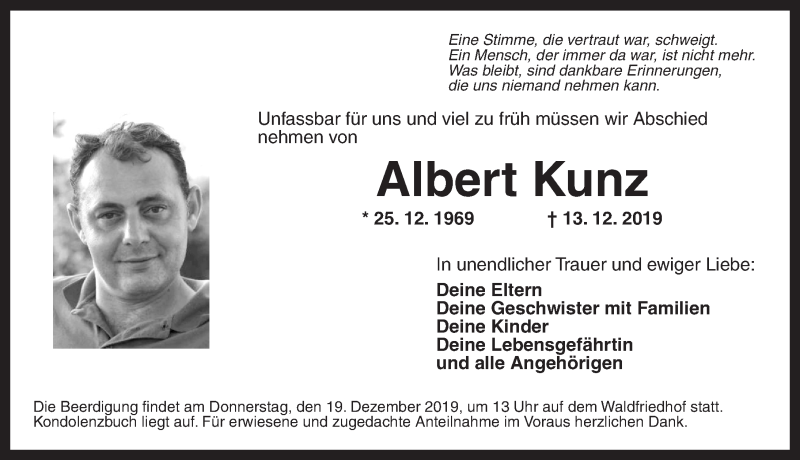 Eine Stimme, die vertraut war, schweigt.
Ein Mensch, der immer da war, ist nicht mehr.
Was bleibt, sind dankbare Erinnerungen,
die uns niemand nehmen kann.

Unfassbar für uns und viel zu früh müssen wir Abschied nehmen von

Albert Kunz

* 25. 12. 1969 † 13. 12. 2019

In unendlicher Trauer und ewiger Liebe:

Deine Eltern
Deine Geschwister mit Familien
Deine Kinder
Deine Lebensgefährtin
und alle Angehörigen

Die Beerdigung findet am Donnerstag, den 19. Dezember 2019, um 13 Uhr auf dem Waldfriedhof statt. Kondolenzbuch liegt auf. Für erwiesene und zugedachte Anteilnahme im Voraus herzlichen Dank.